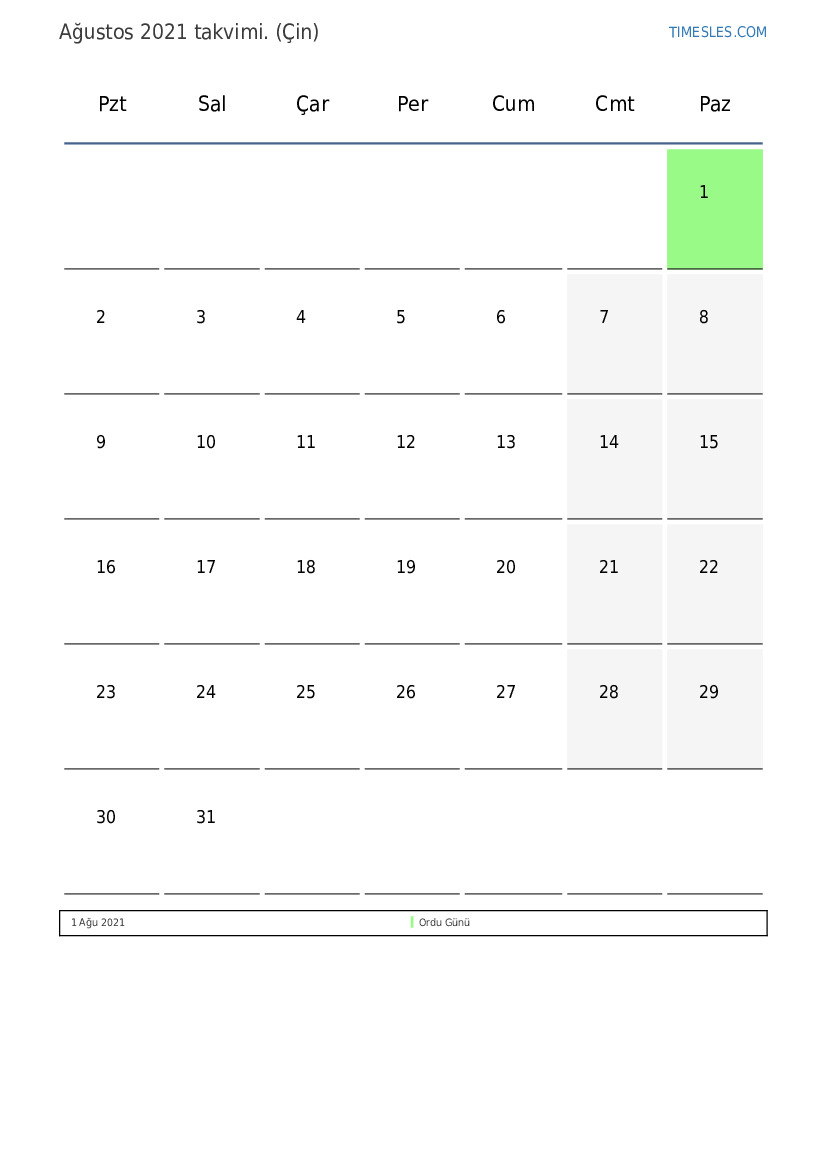 Ağustos 2021 takvimi. (Çin)

TIMESLES.COM

| Pzt | Sal | Çar | Per | Cum | Cmt | Paz |
|---|---|---|---|---|---|---|
| | | | | | | 1 |
| 2 | 3 | 4 | 5 | 6 | 7 | 8 |
| 9 | 10 | 11 | 12 | 13 | 14 | 15 |
| 16 | 17 | 18 | 19 | 20 | 21 | 22 |
| 23 | 24 | 25 | 26 | 27 | 28 | 29 |
| 30 | 31 | | | | | |

1 Ağu 2021 Ordu Günü